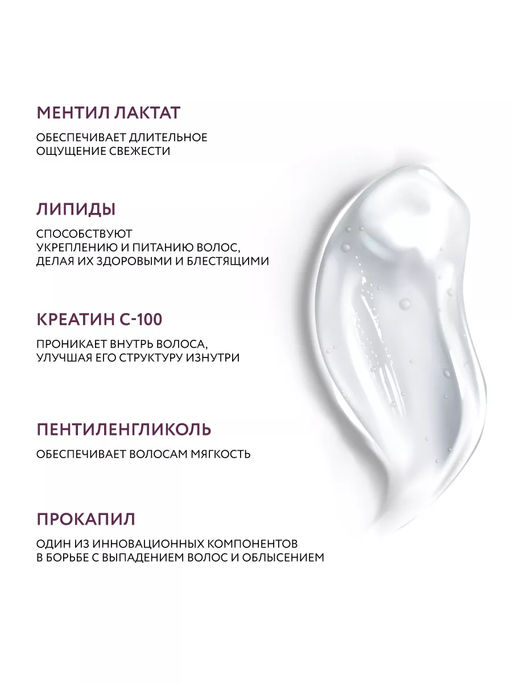 МЕНТИЛ ЛАКТАТ

ОБЕСПЕЧИВАЕТ ДЛИТЕЛЬНОЕ ОЩУЩЕНИЕ СВЕЖЕСТИ

ЛИПИДЫ

СПОСОБСТВУЮТ УКРЕПЛЕНИЮ И ПИТАНИЮ ВОЛОС, ДЕЛАЯ ИХ ЗДОРОВЫМИ И БЛЕСТЯЩИМИ

КРЕАТИН С-100

ПРОНИКАЕТ ВНУТРЬ ВОЛОСА, УЛУЧШАЯ ЕГО СТРУКТУРУ ИЗНУТРИ

ПЕНТИЛЕНГЛИКОЛЬ

ОБЕСПЕЧИВАЕТ ВОЛОСАМ МЯГКОСТЬ

ПРОКАПИЛ

ОДИН ИЗ ИННОВАЦИОННЫХ КОМПОНЕНТОВ В БОРЬБЕ С ВЫПАДЕНИЕМ ВОЛОС И ОБЛЫСЕНИЕМ